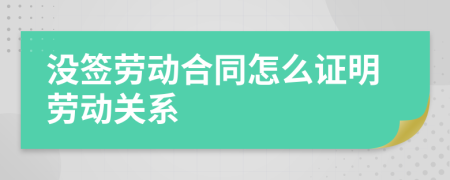 没签劳动合同怎么证明劳动关系